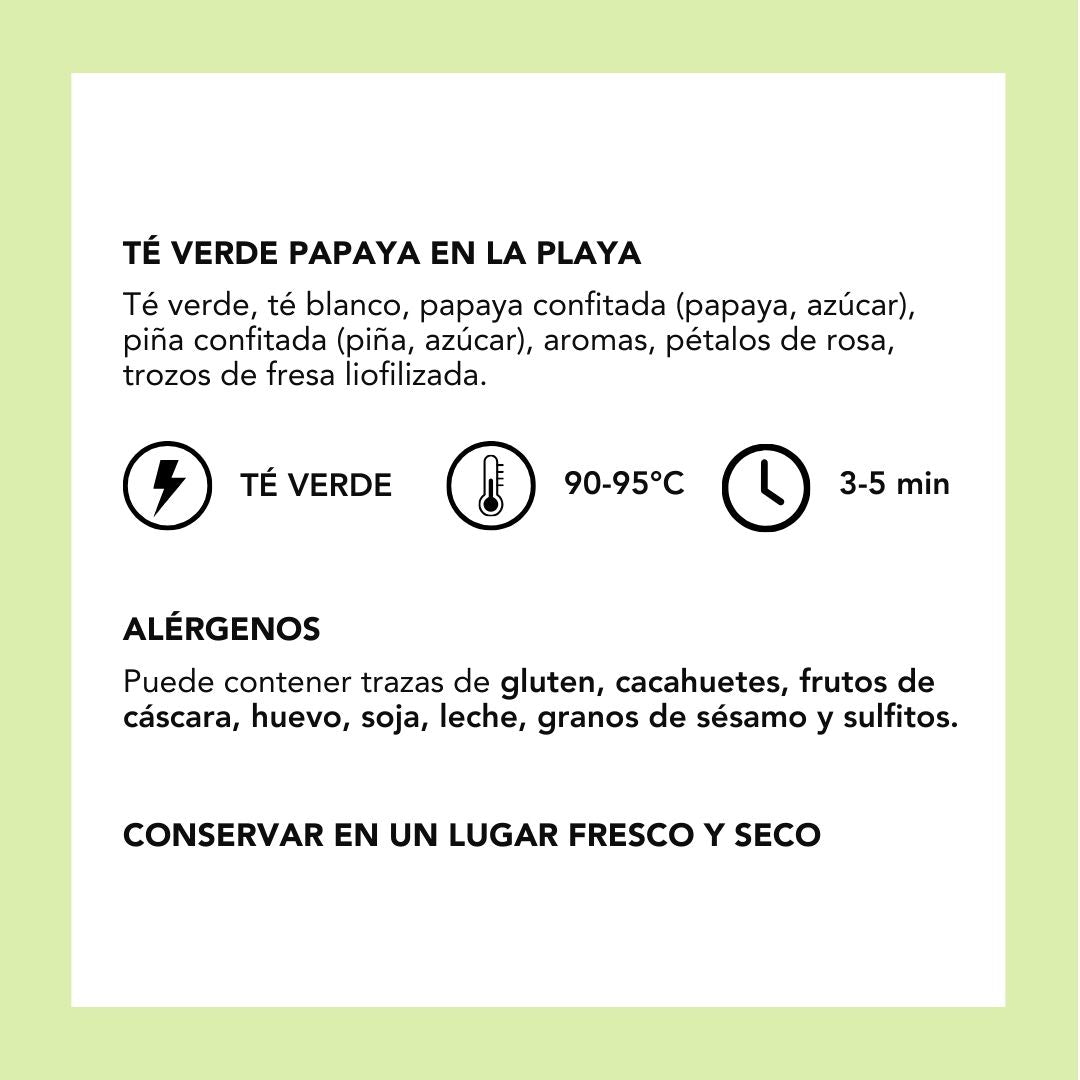 TÉ VERDE PAPAYA EN LA PLAYA

Té verde, té blanco, papaya confitada (papaya, azúcar), piña confitada (piña, azúcar), aromas, pétalos de rosa, trozos de fresa liofilizada.

TÉ VERDE

90-95°C

3-5 min

ALÉRGENOS

Puede contener trazas de gluten, cacahuetes, frutos de cáscara, huevo, soja, leche, granos de sésamo y sulfitos.

CONSERVAR EN UN LUGAR FRESCO Y SECO